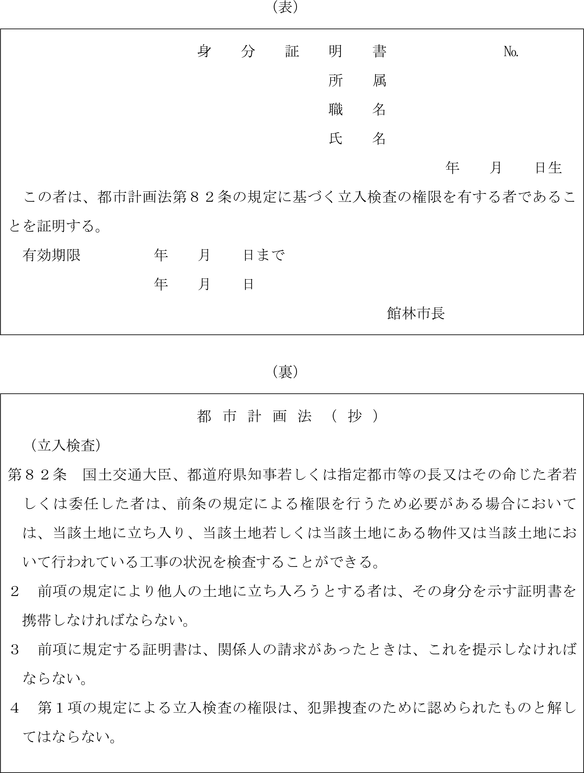 （表）

身　分　証　明　書　　　　No.

所　属

職　名

氏　名

年　月　日生

この者は、都市計画法第８２条の規定に基づく立入検査の権限を有する者であることを証明する。

有効期限　　年　月　日まで

年　月　日

館林市長

（裏）

都 市 計 画 法 （ 抄 ）

（立入検査）

第８２条　国土交通大臣、都道府県知事若しくは指定都市等の長又はその命じた者若しくは委任した者は、前条の規定による権限を行うため必要がある場合においては、当該土地に立ち入り、当該土地若しくは当該土地にある物件又は当該土地において行われている工事の状況を検査することができる。

２　前項の規定により他人の土地に立ち入ろうとする者は、その身分を示す証明書を携帯しなければならない。

３　前項に規定する証明書は、関係人の請求があったときは、これを提示しなければならない。

４　第１項の規定による立入検査の権限は、犯罪捜査のために認められたものと解してはならない。